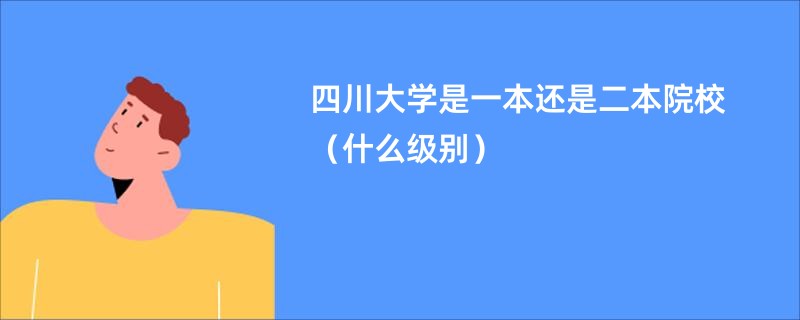 四川大学是一本还是二本院校（什么级别）